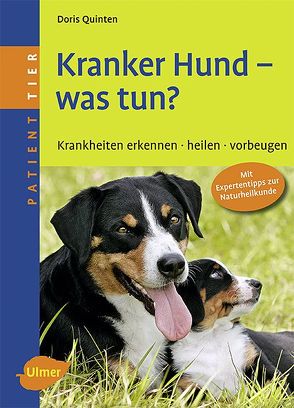 PATIENT TIER

Doris Quinten

Kranker Hund – was tun?

Krankheiten erkennen · heilen · vorbeugen

Mit Expertentipps zur Naturheilkunde

Ulmer